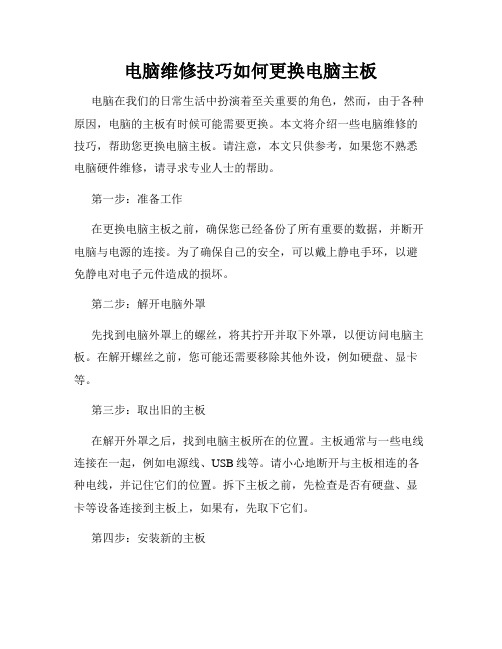 电脑维修技巧如何更换电脑主板

电脑在我们的日常生活中扮演着至关重要的角色，然而，由于各种原因，电脑的主板有时候可能需要更换。本文将介绍一些电脑维修的技巧，帮助您更换电脑主板。请注意，本文只供参考，如果您不熟悉电脑硬件维修，请寻求专业人士的帮助。

第一步：准备工作

在更换电脑主板之前，确保您已经备份了所有重要的数据，并断开电脑与电源的连接。为了确保自己的安全，可以戴上静电手环，以避免静电对电子元件造成的损坏。

第二步：解开电脑外罩

先找到电脑外罩上的螺丝，将其拧开并取下外罩，以便访问电脑主板。在解开螺丝之前，您可能还需要移除其他外设，例如硬盘、显卡等。

第三步：取出旧的主板

在解开外罩之后，找到电脑主板所在的位置。主板通常与一些电线连接在一起，例如电源线、USB线等。请小心地断开与主板相连的各种电线，并记住它们的位置。拆下主板之前，先检查是否有硬盘、显卡等设备连接到主板上，如果有，先取下它们。

第四步：安装新的主板